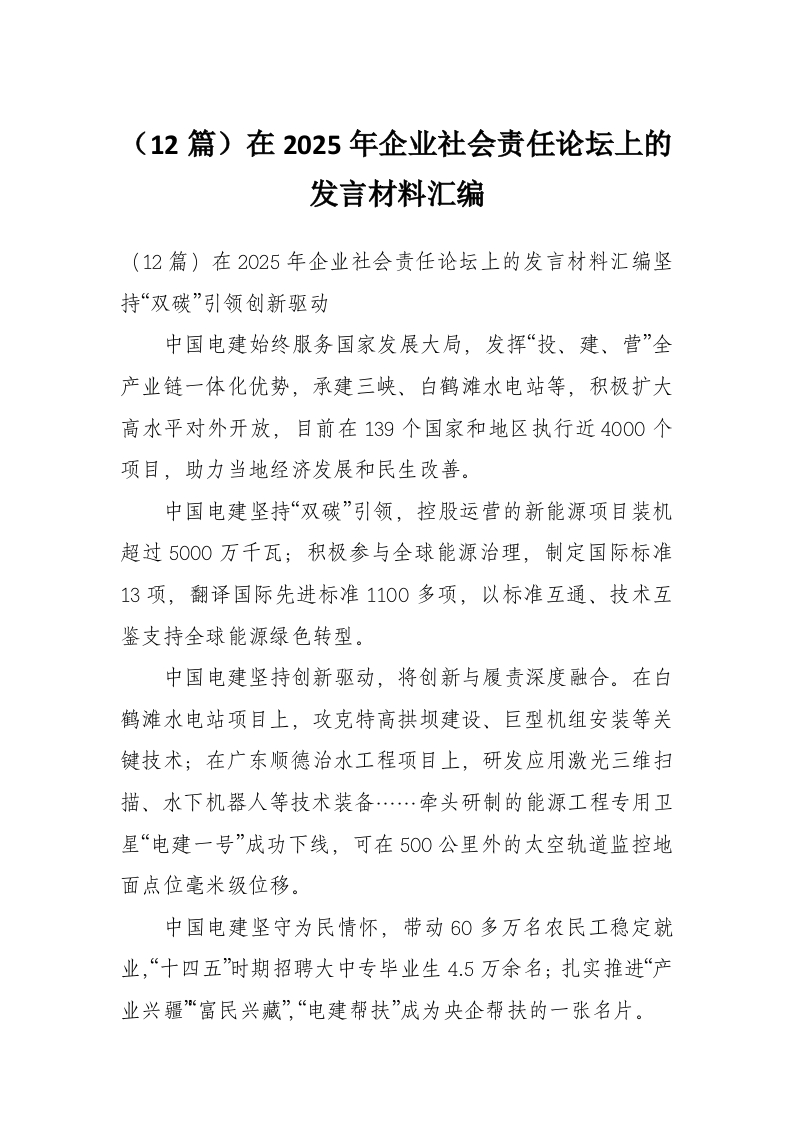 （12 篇）在 2025 年企业社会责任论坛上的发言材料汇编

（12 篇）在 2025 年企业社会责任论坛上的发言材料汇编坚持“双碳”引领创新驱动

中国电建始终服务国家发展大局，发挥“投、建、营”全产业链一体化优势，承建三峡、白鹤滩水电站等，积极扩大高水平对外开放，目前在 139 个国家和地区执行近 4000 个项目，助力当地经济发展和民生改善。

中国电建坚持“双碳”引领，控股运营的新能源项目装机超过 5000 万千瓦；积极参与全球能源治理，制定国际标准 13 项，翻译国际先进标准 1100 多项，以标准互通、技术互鉴支持全球能源绿色转型。

中国电建坚持创新驱动，将创新与履责深度融合。在白鹤滩水电站项目上，攻克特高拱坝建设、巨型机组安装等关键技术；在广东顺德治水工程项目上，研发应用激光三维扫描、水下机器人等技术装备……牵头研制的能源工程专用卫星“电建一号”成功下线，可在 500 公里外的太空轨道监控地面点位毫米级位移。

中国电建坚守为民情怀，带动 60 多万名农民工稳定就业，“十四五”时期招聘大中专毕业生 4.5 万余名；扎实推进“产业兴疆”“富民兴藏”，“电建帮扶”成为央企帮扶的一张名片。